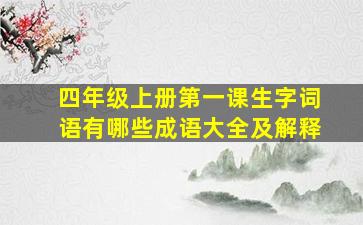 四年级上册第一课生字词语有哪些成语大全及解释